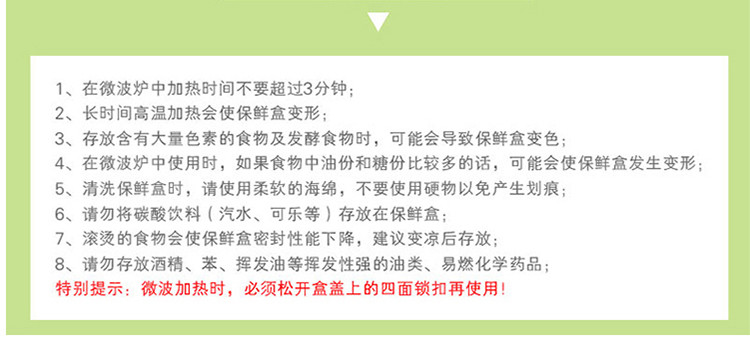 1、在微波炉中加热时间不要超过3分钟；
2、长时间高温加热会使保鲜盒变形；
3、存放含有大量色素的食物及发酵食物时，可能会导致保鲜盒变色；
4、在微波炉中使用时，如果食物中油份和糖份比较多的话，可能会使保鲜盒发生变形；
5、清洗保鲜盒时，请使用柔软的海绵，不要使用硬物以免产生划痕；
6、请勿将碳酸饮料（汽水、可乐等）存放在保鲜盒；
7、滚烫的食物会使保鲜盒密封性能下降，建议变凉后存放；
8、请勿存放酒精、苯、挥发油等挥发性强的油类、易燃化学药品；
特别提示：微波加热时，必须松开盒盖上的四面锁扣再使用！